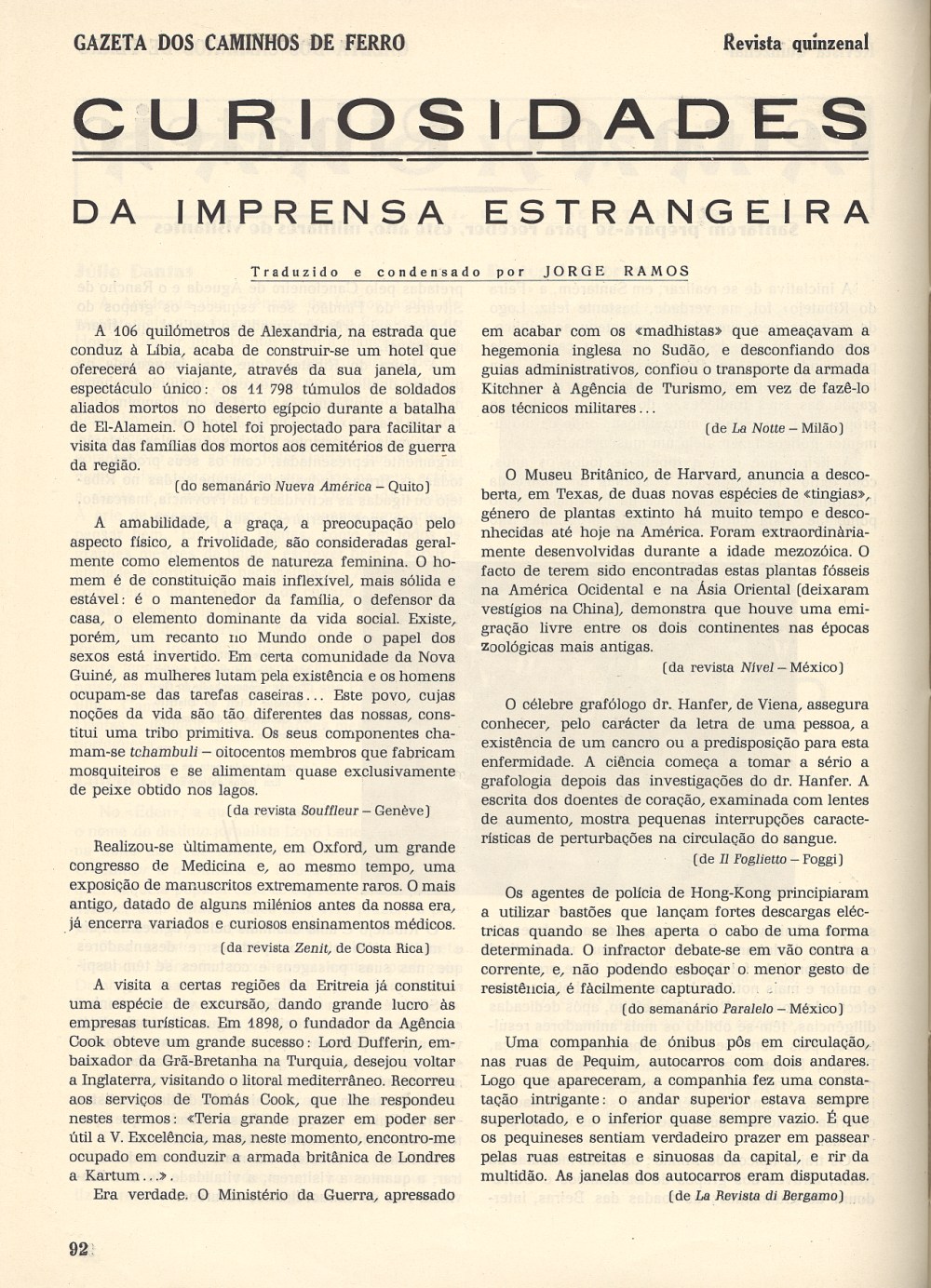 GAZETA DOS CAMINHOS DE FERRO

Revista quinzenal

CURIOSIDADES

DA IMPRENSA ESTRANGEIRA

Traduzido e condensado por JORGE RAMOS

A 106 quilómetros de Alexandria, na estrada que conduz à Líbia, acaba de construir-se um hotel que oferecerá ao viajante, através da sua janela, um espectáculo único: os 11 798 túmulos de soldados aliados mortos no deserto egípcio durante a batalha de El-Alamein. O hotel foi projectado para facilitar a visita das famílias dos mortos aos cemitérios de guerra da região.

(do semanário Nueva América — Quito)

A amabilidade, a graça, a preocupação pelo aspecto físico, a frivolidade, são consideradas geralmente como elementos de natureza feminina. O homem é de constituição mais inflexível, mais sólida e estável: é o mantenedor da família, o defensor da casa, o elemento dominante da vida social. Existe, porém, um recanto no Mundo onde o papel dos sexos está invertido. Em certa comunidade da Nova Guiné, as mulheres lutam pela existência e os homens ocupam-se das tarefas caseiras... Este povo, cujas noções da vida são tão diferentes das nossas, constitui uma tribo primitiva. Os seus componentes chamam-se tchambuli — oitocentos membros que fabricam mosquiteiros e se alimentam quase exclusivamente de peixe obtido nos lagos.

(da revista Souffleur — Genève)

Realizou-se ùltimamente, em Oxford, um grande congresso de Medicina e, ao mesmo tempo, uma exposição de manuscritos extremamente raros. O mais antigo, datado de alguns milénios antes da nossa era, já encerra variados e curiosos ensinamentos médicos.

(da revista Zenit, de Costa Rica)

A visita a certas regiões da Eritreia já constitui uma espécie de excursão, dando grande lucro às empresas turísticas. Em 1898, o fundador da Agência Cook obteve um grande sucesso: Lord Dufferin, embaixador da Grã-Bretanha na Turquia, desejou voltar a Inglaterra, visitando o litoral mediterrâneo. Recorreu aos serviços de Tomás Cook, que lhe respondeu nestes termos: «Teria grande prazer em poder ser útil a V. Excelência, mas, neste momento, encontro-me ocupado em conduzir a armada britânica de Londres a Kartum...».

Era verdade. O Ministério da Guerra, apressado em acabar com os «madhistas» que ameaçavam a hegemonia inglesa no Sudão, e desconfiando dos guias administrativos, confiou o transporte da armada Kitchner à Agência de Turismo, em vez de fazê-lo aos técnicos militares...

(de La Notte — Milão)

O Museu Britânico, de Harvard, anuncia a descoberta, em Texas, de duas novas espécies de «tingias», género de plantas extinto há muito tempo e desconhecidas até hoje na América. Foram extraordinàriamente desenvolvidas durante a idade mezozóica. O facto de terem sido encontradas estas plantas fósseis na América Ocidental e na Ásia Oriental (deixaram vestígios na China), demonstra que houve uma emigração livre entre os dois continentes nas épocas zoológicas mais antigas.

(da revista Nivel — México)

O célebre grafólogo dr. Hanfer, de Viena, assegura conhecer, pelo carácter da letra de uma pessoa, a existência de um cancro ou a predisposição para esta enfermidade. A ciência começa a tomar a sério a grafologia depois das investigações do dr. Hanfer. A escrita dos doentes de coração, examinada com lentes de aumento, mostra pequenas interrupções características de perturbações na circulação do sangue.

(de Il Foglietto — Foggi)

Os agentes de polícia de Hong-Kong principiaram a utilizar bastões que lançam fortes descargas eléctricas quando se lhes aperta o cabo de uma forma determinada. O infractor debate-se em vão contra a corrente, e, não podendo esboçar o menor gesto de resistência, é fàcilmente capturado.

(do semanário Paralelo — México)

Uma companhia de ónibus pôs em circulação, nas ruas de Pequim, autocarros com dois andares. Logo que apareceram, a companhia fez uma constatação intrigante: o andar superior estava sempre superlotado, e o inferior quase sempre vazio. É que os pequineses sentiam verdadeiro prazer em passear pelas ruas estreitas e sinuosas da capital, e rir da multidão. As janelas dos autocarros eram disputadas.

(de La Revista di Bergamo)

92